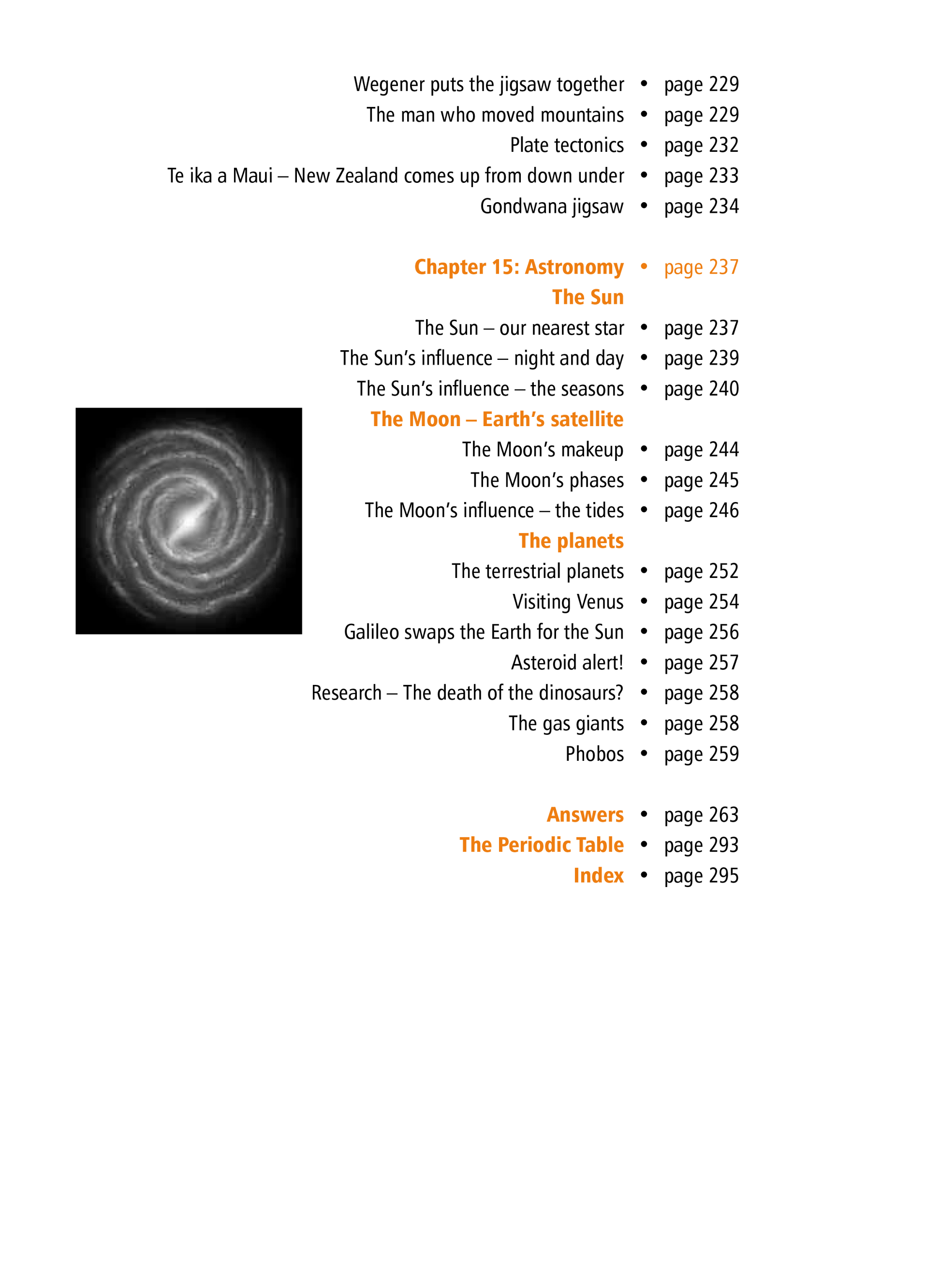 Wegener puts the jigsaw together • page 229
The man who moved mountains • page 229
Plate tectonics • page 232
Te ika a Maui – New Zealand comes up from down under • page 233
Gondwana jigsaw • page 234

Chapter 15: Astronomy • page 237
The Sun
The Sun – our nearest star • page 237
The Sun's influence – night and day • page 239
The Sun's influence – the seasons • page 240
The Moon – Earth's satellite
The Moon's makeup • page 244
The Moon's phases • page 245
The Moon's influence – the tides • page 246
The planets
The terrestrial planets • page 252
Visiting Venus • page 254
Galileo swaps the Earth for the Sun • page 256
Asteroid alert! • page 257
Research – The death of the dinosaurs? • page 258
The gas giants • page 258
Phobos • page 259

Answers • page 263
The Periodic Table • page 293
Index • page 295